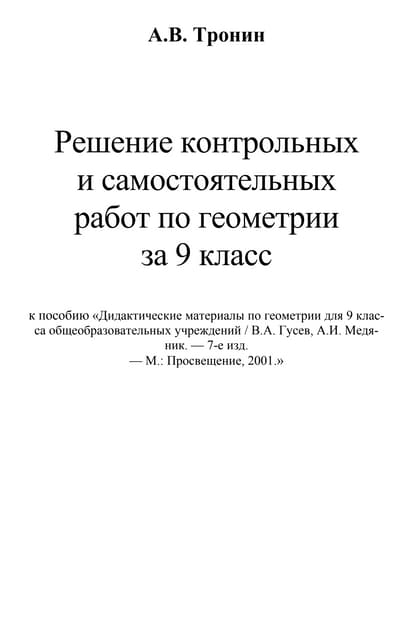 А.В. Тронин

Решение контрольных и самостоятельных работ по геометрии за 9 класс

к пособию «Дидактические материалы по геометрии для 9 класса общеобразовательных учреждений / В.А. Гусев, А.И. Медяник. — 7-е изд. — М.: Просвещение, 2001.»